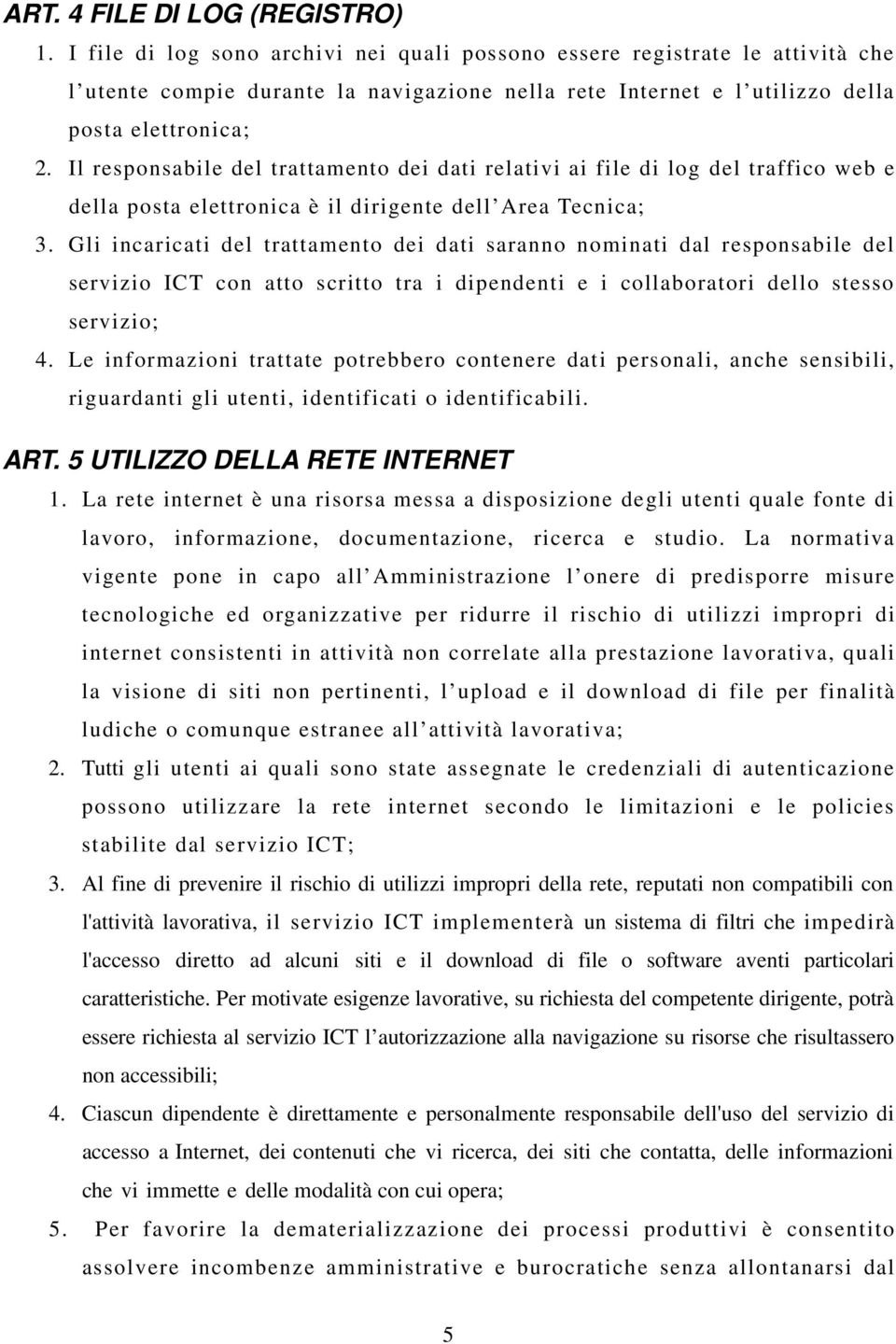 ART. 4 FILE DI LOG (REGISTRO)

1. I file di log sono archivi nei quali possono essere registrate le attività che l'utente compie durante la navigazione nella rete Internet e l'utilizzo della posta elettronica;

2. Il responsabile del trattamento dei dati relativi ai file di log del traffico web e della posta elettronica è il dirigente dell'Area Tecnica;

3. Gli incaricati del trattamento dei dati saranno nominati dal responsabile del servizio ICT con atto scritto tra i dipendenti e i collaboratori dello stesso servizio;

4. Le informazioni trattate potrebbero contenere dati personali, anche sensibili, riguardanti gli utenti, identificati o identificabili.

ART. 5 UTILIZZO DELLA RETE INTERNET

1. La rete internet è una risorsa messa a disposizione degli utenti quale fonte di lavoro, informazione, documentazione, ricerca e studio. La normativa vigente pone in capo all'Amministrazione l'onere di predisporre misure tecnologiche ed organizzative per ridurre il rischio di utilizzi impropri di internet consistenti in attività non correlate alla prestazione lavorativa, quali la visione di siti non pertinenti, l'upload e il download di file per finalità ludiche o comunque estranee all'attività lavorativa;

2. Tutti gli utenti ai quali sono state assegnate le credenziali di autenticazione possono utilizzare la rete internet secondo le limitazioni e le policies stabilite dal servizio ICT;

3. Al fine di prevenire il rischio di utilizzi impropri della rete, reputati non compatibili con l'attività lavorativa, il servizio ICT implementerà un sistema di filtri che impedirà l'accesso diretto ad alcuni siti e il download di file o software aventi particolari caratteristiche. Per motivate esigenze lavorative, su richiesta del competente dirigente, potrà essere richiesta al servizio ICT l'autorizzazione alla navigazione su risorse che risultassero non accessibili;

4. Ciascun dipendente è direttamente e personalmente responsabile dell'uso del servizio di accesso a Internet, dei contenuti che vi ricerca, dei siti che contatta, delle informazioni che vi immette e delle modalità con cui opera;

5. Per favorire la dematerializzazione dei processi produttivi è consentito assolvere incombenze amministrative e burocratiche senza allontanarsi dal

5